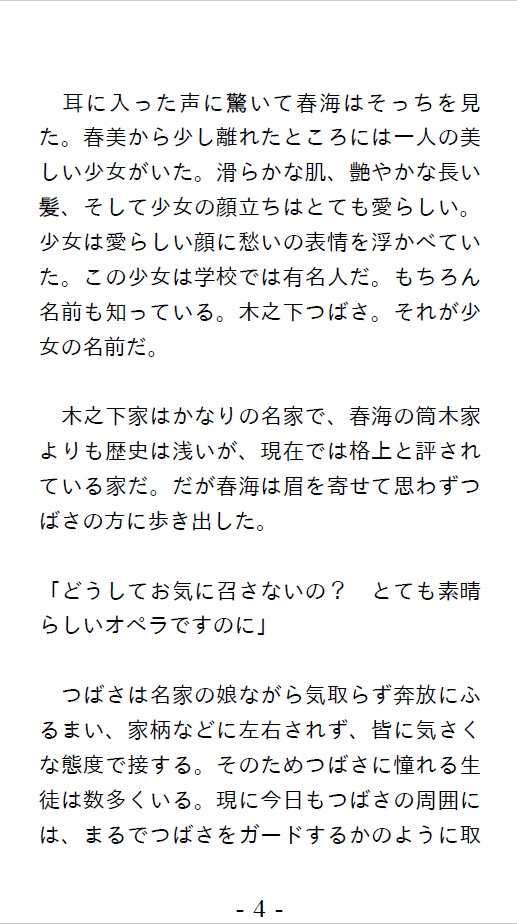 耳に入った声に驚いて春海はそっちを見た。春美から少し離れたところには一人の美しい少女がいた。滑らかな肌、艶やかな長い髪、そして少女の顔立ちはとても愛らしい。少女は愛らしい顔に愁いの表情を浮かべていた。この少女は学校では有名人だ。もちろん名前も知っている。木之下つばさ。それが少女の名前だ。

木之下家はかなりの名家で、春海の筒木家よりも歴史は浅いが、現在では格上と評されている家だ。だが春海は眉を寄せて思わずつばさの方に歩き出した。

「どうしてお気に召さないの？　とても素晴らしいオペラですのに」

つばさは名家の娘ながら気取らず奔放にふるまい、家柄などに左右されず、皆に気さくな態度で接する。そのためつばさに憧れる生徒は数多くいる。現に今日もつばさの周囲には、まるでつばさをガードするかのように取

- 4 -